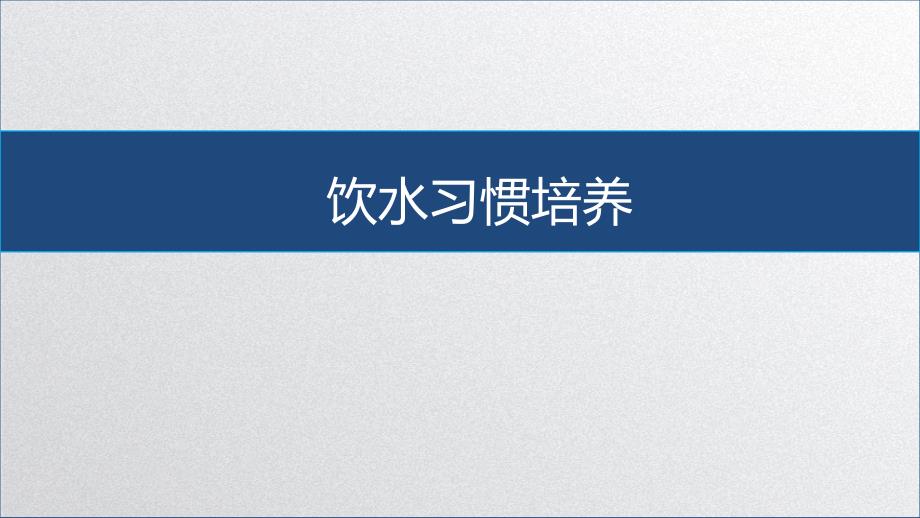 饮水习惯培养